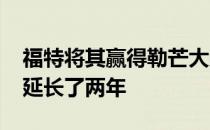 福特将其赢得勒芒大
延长了两年